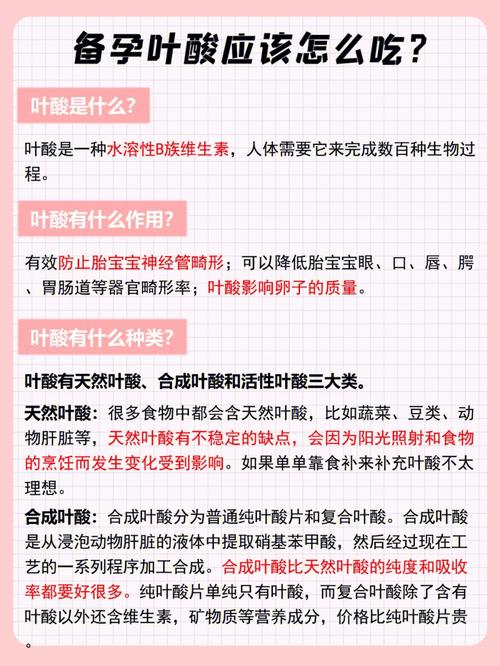 备孕叶酸应该怎么吃?

叶酸是什么?

叶酸是一种水溶性B族维生素，人体需要它来完成数百种生物过程。

叶酸有什么作用?

有效防止胎宝宝神经管畸形；可以降低胎宝宝眼、口、唇、腭、胃肠道等器官畸形率；叶酸影响卵子的质量。

叶酸有什么种类?

叶酸有天然叶酸、合成叶酸和活性叶酸三大类。

天然叶酸：很多食物中都会含天然叶酸，比如蔬菜、豆类、动物肝脏等，天然叶酸有不稳定的缺点，会因为阳光照射和食物的烹饪而发生变化受到影响。如果单单靠食补来补充叶酸不太理想。

合成叶酸：合成叶酸分为普通纯叶酸片和复合叶酸。合成叶酸是从浸泡动物肝脏的液体中提取硝基苯甲酸，然后经过现在工艺的一系列程序加工合成。合成叶酸比天然叶酸的纯度和吸收率都要好很多。纯叶酸片单纯只有叶酸，而复合叶酸除了含有叶酸以外还含维生素，矿物质等营养成分，价格比纯叶酸片贵。